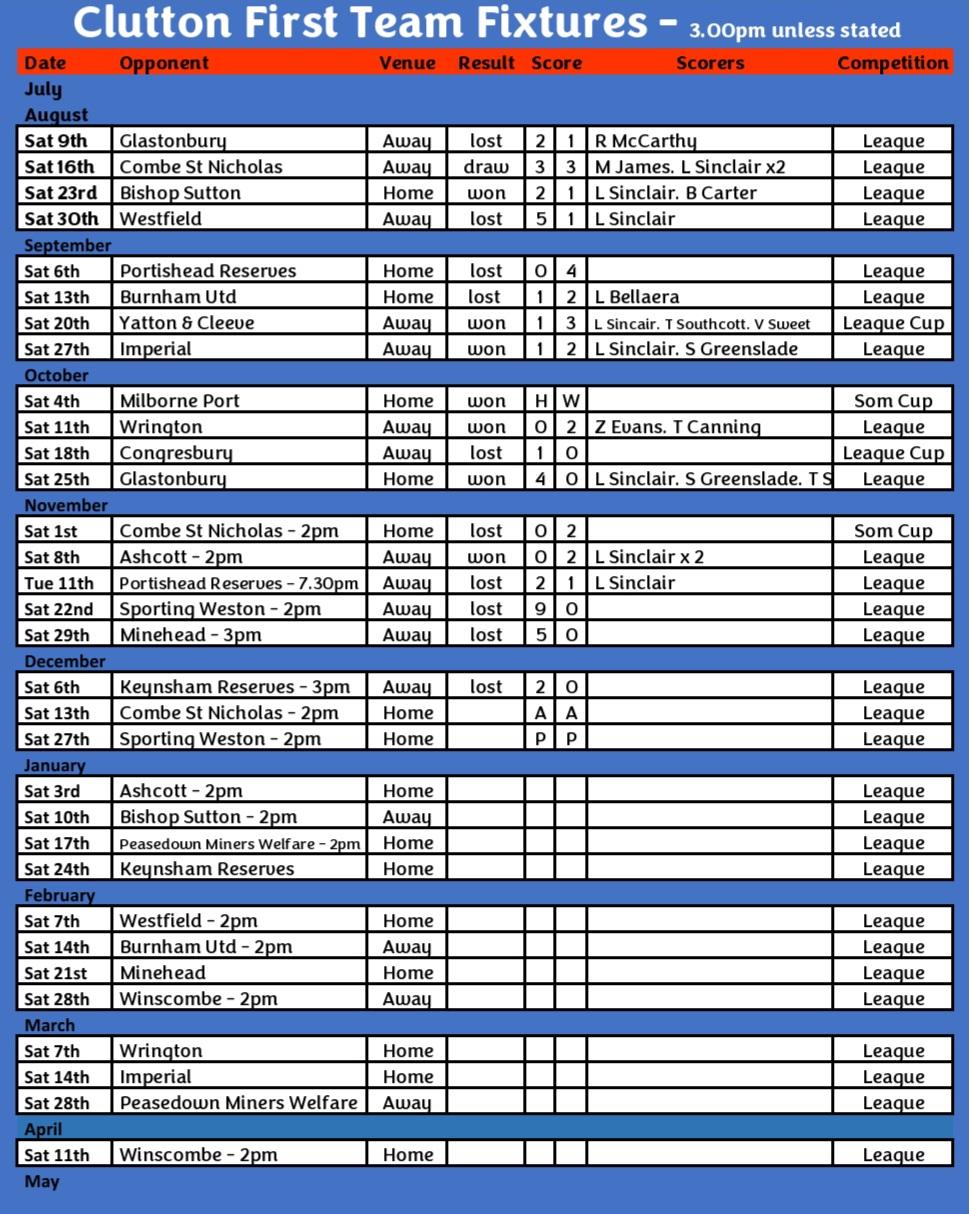 Clutton First Team Fixtures - 3.00pm unless stated

| Date | Opponent | Venue | Result | Score | | Scorers | Competition |
|---|---|---|---|---|---|---|---|
| July | | | | | | | |
| August | | | | | | | |
| Sat 9th | Glastonbury | Away | lost | 2 | 1 | R McCarthy | League |
| Sat 16th | Combe St Nicholas | Away | draw | 3 | 3 | M James. L Sinclair x2 | League |
| Sat 23rd | Bishop Sutton | Home | won | 2 | 1 | L Sinclair. B Carter | League |
| Sat 30th | Westfield | Away | lost | 5 | 1 | L Sinclair | League |
| September | | | | | | | |
| Sat 6th | Portishead Reserves | Home | lost | 0 | 4 | | League |
| Sat 13th | Burnham Utd | Home | lost | 1 | 2 | L Bellaera | League |
| Sat 20th | Yatton & Cleeve | Away | won | 1 | 3 | L Sincair. T Southcott. V Sweet | League Cup |
| Sat 27th | Imperial | Away | won | 1 | 2 | L Sinclair. S Greenslade | League |
| October | | | | | | | |
| Sat 4th | Milborne Port | Home | won | H | W | | Som Cup |
| Sat 11th | Wrington | Away | won | 0 | 2 | Z Evans. T Canning | League |
| Sat 18th | Congresbury | Away | lost | 1 | 0 | | League Cup |
| Sat 25th | Glastonbury | Home | won | 4 | 0 | L Sinclair. S Greenslade. T S | League |
| November | | | | | | | |
| Sat 1st | Combe St Nicholas - 2pm | Home | lost | 0 | 2 | | Som Cup |
| Sat 8th | Ashcott - 2pm | Away | won | 0 | 2 | L Sinclair x 2 | League |
| Tue 11th | Portishead Reserves - 7.30pm | Away | lost | 2 | 1 | L Sinclair | League |
| Sat 22nd | Sporting Weston - 2pm | Away | lost | 9 | 0 | | League |
| Sat 29th | Minehead - 3pm | Away | lost | 5 | 0 | | League |
| December | | | | | | | |
| Sat 6th | Keynsham Reserves - 3pm | Away | lost | 2 | 0 | | League |
| Sat 13th | Combe St Nicholas - 2pm | Home | | A | A | | League |
| Sat 27th | Sporting Weston - 2pm | Home | | P | P | | League |
| January | | | | | | | |
| Sat 3rd | Ashcott - 2pm | Home | | | | | League |
| Sat 10th | Bishop Sutton - 2pm | Away | | | | | League |
| Sat 17th | Peasedown Miners Welfare - 2pm | Home | | | | | League |
| Sat 24th | Keynsham Reserves | Home | | | | | League |
| February | | | | | | | |
| Sat 7th | Westfield - 2pm | Home | | | | | League |
| Sat 14th | Burnham Utd - 2pm | Away | | | | | League |
| Sat 21st | Minehead | Home | | | | | League |
| Sat 28th | Winscombe - 2pm | Away | | | | | League |
| March | | | | | | | |
| Sat 7th | Wrington | Home | | | | | League |
| Sat 14th | Imperial | Home | | | | | League |
| Sat 28th | Peasedown Miners Welfare | Away | | | | | League |
| April | | | | | | | |
| Sat 11th | Winscombe - 2pm | Home | | | | | League |
| May | | | | | | | |